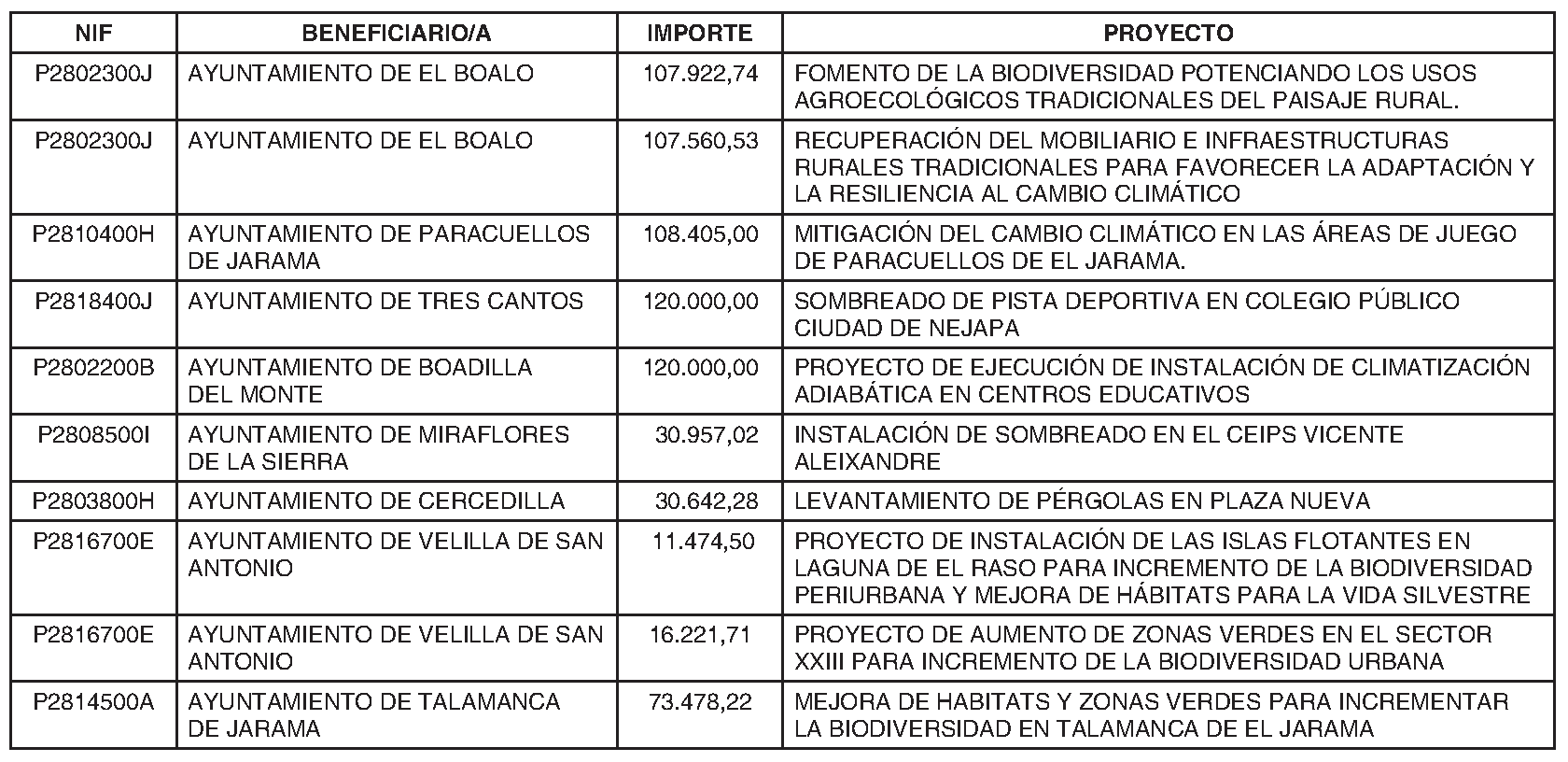 | NIF | BENEFICIARIO/A | IMPORTE | PROYECTO |
|---|---|---|---|
| P2802300J | AYUNTAMIENTO DE EL BOALO | 107.922,74 | FOMENTO DE LA BIODIVERSIDAD POTENCIANDO LOS USOS AGROECOLÓGICOS TRADICIONALES DEL PAISAJE RURAL. |
| P2802300J | AYUNTAMIENTO DE EL BOALO | 107.560,53 | RECUPERACIÓN DEL MOBILIARIO E INFRAESTRUCTURAS RURALES TRADICIONALES PARA FAVORECER LA ADAPTACIÓN Y LA RESILIENCIA AL CAMBIO CLIMÁTICO |
| P2810400H | AYUNTAMIENTO DE PARACUELLOS DE JARAMA | 108.405,00 | MITIGACIÓN DEL CAMBIO CLIMÁTICO EN LAS ÁREAS DE JUEGO DE PARACUELLOS DE EL JARAMA. |
| P2818400J | AYUNTAMIENTO DE TRES CANTOS | 120.000,00 | SOMBREADO DE PISTA DEPORTIVA EN COLEGIO PÚBLICO CIUDAD DE NEJAPA |
| P2802200B | AYUNTAMIENTO DE BOADILLA DEL MONTE | 120.000,00 | PROYECTO DE EJECUCIÓN DE INSTALACIÓN DE CLIMATIZACIÓN ADIABÁTICA EN CENTROS EDUCATIVOS |
| P2808500I | AYUNTAMIENTO DE MIRAFLORES DE LA SIERRA | 30.957,02 | INSTALACIÓN DE SOMBREADO EN EL CEIPS VICENTE ALEIXANDRE |
| P2803800H | AYUNTAMIENTO DE CERCEDILLA | 30.642,28 | LEVANTAMIENTO DE PÉRGOLAS EN PLAZA NUEVA |
| P2816700E | AYUNTAMIENTO DE VELILLA DE SAN ANTONIO | 11.474,50 | PROYECTO DE INSTALACIÓN DE LAS ISLAS FLOTANTES EN LAGUNA DE EL RASO PARA INCREMENTO DE LA BIODIVERSIDAD PERIURBANA Y MEJORA DE HÁBITATS PARA LA VIDA SILVESTRE |
| P2816700E | AYUNTAMIENTO DE VELILLA DE SAN ANTONIO | 16.221,71 | PROYECTO DE AUMENTO DE ZONAS VERDES EN EL SECTOR XXIII PARA INCREMENTO DE LA BIODIVERSIDAD URBANA |
| P2814500A | AYUNTAMIENTO DE TALAMANCA DE JARAMA | 73.478,22 | MEJORA DE HABITATS Y ZONAS VERDES PARA INCREMENTAR LA BIODIVERSIDAD EN TALAMANCA DE EL JARAMA |